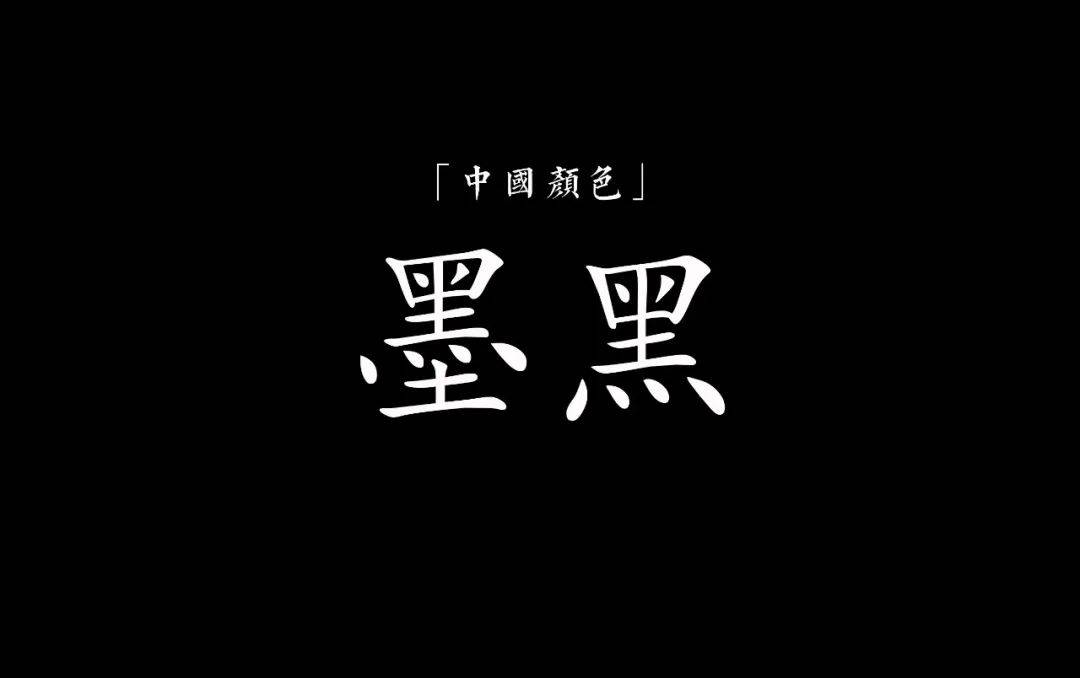 「中國顏色」
墨黑